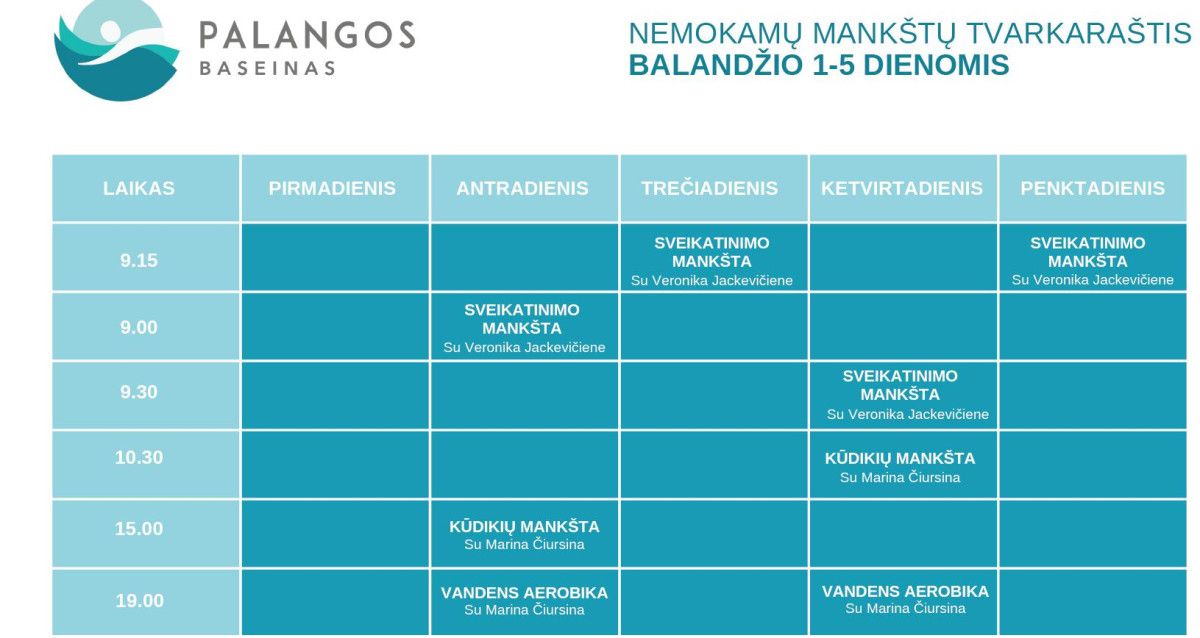 PALANGOS
BASEINAS

NEMOKAMŲ MANKŠTŲ TVARKARAŠTIS
BALANDŽIO 1-5 DIENOMIS

| LAIKAS | PIRMADIENIS | ANTRADIENIS | TREČIADIENIS | KETVIRTADIENIS | PENKTADIENIS |
|---|---|---|---|---|---|
| 9.15 | | | SVEIKATINIMO MANKŠTA Su Veronika Jackevičiene | | SVEIKATINIMO MANKŠTA Su Veronika Jackevičiene |
| 9.00 | | SVEIKATINIMO MANKŠTA Su Veronika Jackevičiene | | | |
| 9.30 | | | | SVEIKATINIMO MANKŠTA Su Veronika Jackevičiene | |
| 10.30 | | | | KŪDIKIŲ MANKŠTA Su Marina Čiursina | |
| 15.00 | | KŪDIKIŲ MANKŠTA Su Marina Čiursina | | | |
| 19.00 | | VANDENS AEROBIKA Su Marina Čiursina | | VANDENS AEROBIKA Su Marina Čiursina | |